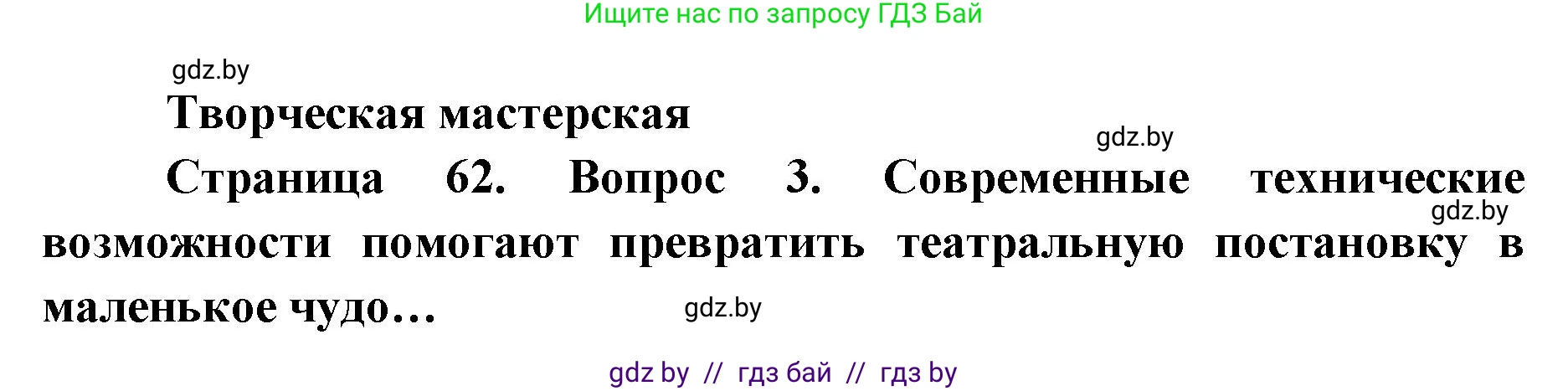 Ищите нас по запросу ГДЗ Бай

gdz.by

Творческая мастерская

gdz.by

Страница 62. Вопрос 3. Современные технические возможности помогают превратить театральную постановку в маленькое чудо…

gdz.by

gdz.by

gdz by // гдз бай // гдз by